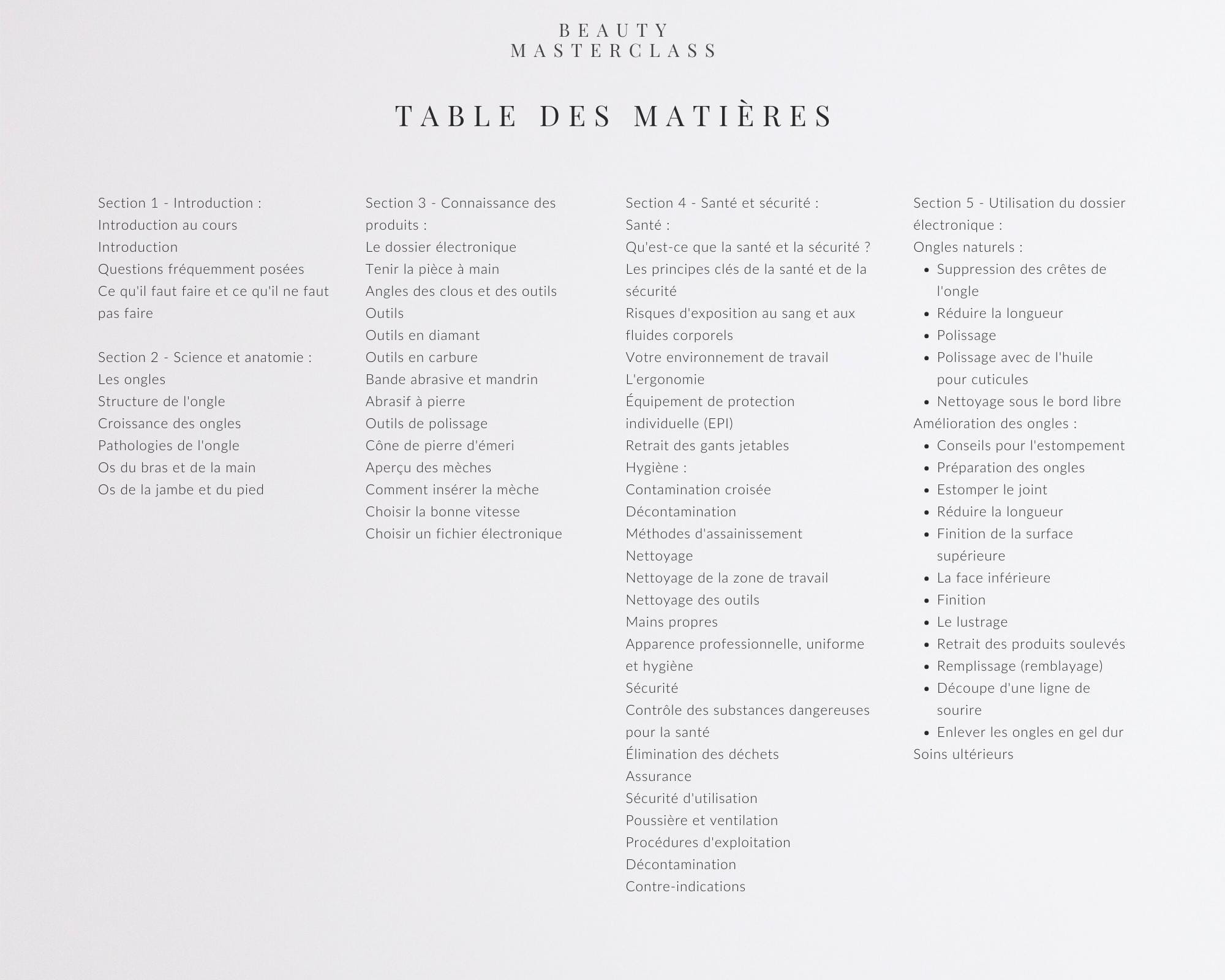 BEAUTY
MASTERCLASS

TABLE DES MATIÈRES

Section 1 - Introduction :
Introduction au cours
Introduction
Questions fréquemment posées
Ce qu'il faut faire et ce qu'il ne faut pas faire

Section 2 - Science et anatomie :
Les ongles
Structure de l'ongle
Croissance des ongles
Pathologies de l'ongle
Os du bras et de la main
Os de la jambe et du pied

Section 3 - Connaissance des produits :
Le dossier électronique
Tenir la pièce à main
Angles des clous et des outils
Outils
Outils en diamant
Outils en carbure
Bande abrasive et mandrin
Abrasif à pierre
Outils de polissage
Cône de pierre d'émeri
Aperçu des mèches
Comment insérer la mèche
Choisir la bonne vitesse
Choisir un fichier électronique

Section 4 - Santé et sécurité :
Santé :
Qu'est-ce que la santé et la sécurité ?
Les principes clés de la santé et de la sécurité
Risques d'exposition au sang et aux fluides corporels
Votre environnement de travail
L'ergonomie
Équipement de protection individuelle (EPI)
Retrait des gants jetables
Hygiène :
Contamination croisée
Décontamination
Méthodes d'assainissement
Nettoyage
Nettoyage de la zone de travail
Nettoyage des outils
Mains propres
Apparence professionnelle, uniforme et hygiène
Sécurité
Contrôle des substances dangereuses pour la santé
Élimination des déchets
Assurance
Sécurité d'utilisation
Poussière et ventilation
Procédures d'exploitation
Décontamination
Contre-indications

Section 5 - Utilisation du dossier électronique :
Ongles naturels :
• Suppression des crêtes de l'ongle
• Réduire la longueur
• Polissage
• Polissage avec de l'huile pour cuticules
• Nettoyage sous le bord libre
Amélioration des ongles :
• Conseils pour l'estompement
• Préparation des ongles
• Estomper le joint
• Réduire la longueur
• Finition de la surface supérieure
• La face inférieure
• Finition
• Le lustrage
• Retrait des produits soulevés
• Remplissage (remblayage)
• Découpe d'une ligne de sourire
• Enlever les ongles en gel dur
Soins ultérieurs